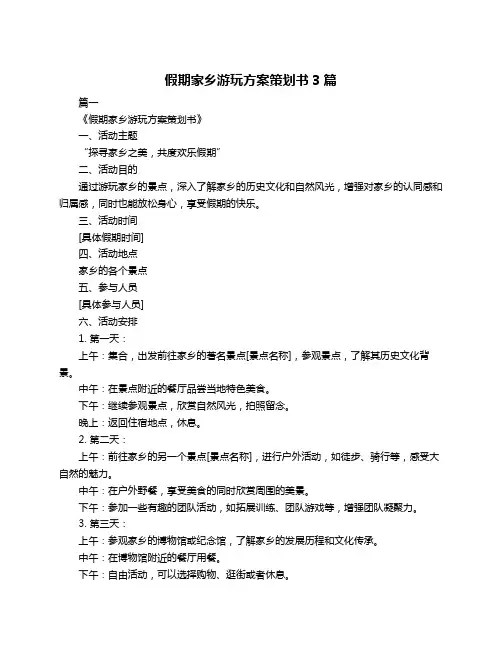 假期家乡游玩方案策划书 3 篇

篇一

《假期家乡游玩方案策划书》

一、活动主题

“探寻家乡之美，共度欢乐假期”

二、活动目的

通过游玩家乡的景点，深入了解家乡的历史文化和自然风光，增强对家乡的认同感和归属感，同时也能放松身心，享受假期的快乐。

三、活动时间

[具体假期时间]

四、活动地点

家乡的各个景点

五、参与人员

[具体参与人员]

六、活动安排

1. 第一天：

上午：集合，出发前往家乡的著名景点[景点名称]，参观景点，了解其历史文化背景。

中午：在景点附近的餐厅品尝当地特色美食。

下午：继续参观景点，欣赏自然风光，拍照留念。

晚上：返回住宿地点，休息。

2. 第二天：

上午：前往家乡的另一个景点[景点名称]，进行户外活动，如徒步、骑行等，感受大自然的魅力。

中午：在户外野餐，享受美食的同时欣赏周围的美景。

下午：参加一些有趣的团队活动，如拓展训练、团队游戏等，增强团队凝聚力。

3. 第三天：

上午：参观家乡的博物馆或纪念馆，了解家乡的发展历程和文化传承。

中午：在博物馆附近的餐厅用餐。

下午：自由活动，可以选择购物、逛街或者休息。